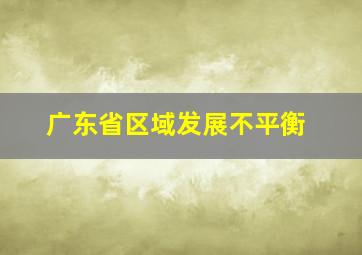 广东省区域发展不平衡